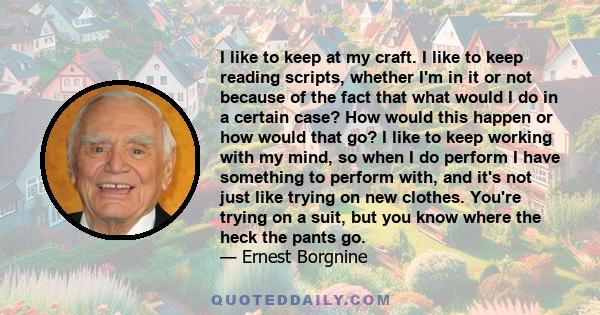 I like to keep at my craft. I like to keep reading scripts, whether I'm in it or not because of the fact that what would I do in a certain case? How would this happen or how would that go? I like to keep working with my mind, so when I do perform I have something to perform with, and it's not just like trying on new clothes. You're trying on a suit, but you know where the heck the pants go.
— Ernest Borgnine

QUOTEDDAILY.COM